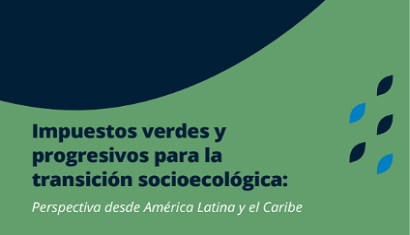 Impuestos verdes y progresivos para la transición socioecológica:

Perspectiva desde América Latina y el Caribe